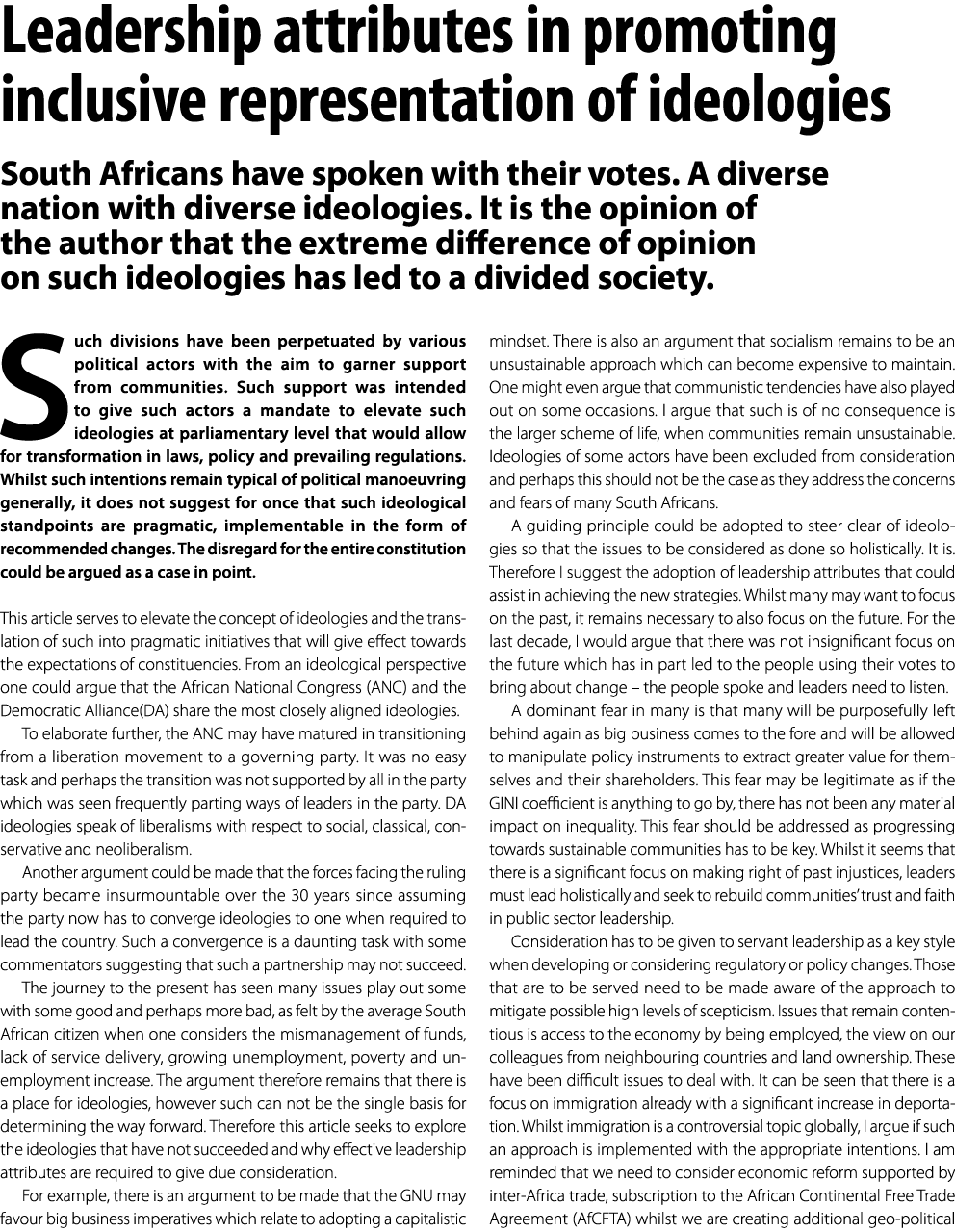 Leadership attributes in promoting inclusive representation of ideologies

South Africans have spoken with their votes. A diverse nation with diverse ideologies. It is the opinion of the author that the extreme difference of opinion on such ideologies has led to a divided society.

Such divisions have been perpetuated by various political actors with the aim to garner support from communities. Such support was intended to give such actors a mandate to elevate such ideologies at parliamentary level that would allow for transformation in laws, policy and prevailing regulations. Whilst such intentions remain typical of political manoeuvring generally, it does not suggest for once that such ideological standpoints are pragmatic, implementable in the form of recommended changes. The disregard for the entire constitution could be argued as a case in point.

This article serves to elevate the concept of ideologies and the translation of such into pragmatic initiatives that will give effect towards the expectations of constituencies. From an ideological perspective one could argue that the African National Congress (ANC) and the Democratic Alliance(DA) share the most closely aligned ideologies.

To elaborate further, the ANC may have matured in transitioning from a liberation movement to a governing party. It was no easy task and perhaps the transition was not supported by all in the party which was seen frequently parting ways of leaders in the party. DA ideologies speak of liberalisms with respect to social, classical, conservative and neoliberalism.

Another argument could be made that the forces facing the ruling party became insurmountable over the 30 years since assuming the party now has to converge ideologies to one when required to lead the country. Such a convergence is a daunting task with some commentators suggesting that such a partnership may not succeed.

The journey to the present has seen many issues play out some with some good and perhaps more bad, as felt by the average South African citizen when one considers the mismanagement of funds, lack of service delivery, growing unemployment, poverty and unemployment increase. The argument therefore remains that there is a place for ideologies, however such can not be the single basis for determining the way forward. Therefore this article seeks to explore the ideologies that have not succeeded and why effective leadership attributes are required to give due consideration.

For example, there is an argument to be made that the GNU may favour big business imperatives which relate to adopting a capitalistic mindset. There is also an argument that socialism remains to be an unsustainable approach which can become expensive to maintain. One might even argue that communistic tendencies have also played out on some occasions. I argue that such is of no consequence is the larger scheme of life, when communities remain unsustainable. Ideologies of some actors have been excluded from consideration and perhaps this should not be the case as they address the concerns and fears of many South Africans.

A guiding principle could be adopted to steer clear of ideologies so that the issues to be considered as done so holistically. It is. Therefore I suggest the adoption of leadership attributes that could assist in achieving the new strategies. Whilst many may want to focus on the past, it remains necessary to also focus on the future. For the last decade, I would argue that there was not insignificant focus on the future which has in part led to the people using their votes to bring about change – the people spoke and leaders need to listen.

A dominant fear in many is that many will be purposefully left behind again as big business comes to the fore and will be allowed to manipulate policy instruments to extract greater value for themselves and their shareholders. This fear may be legitimate as if the GINI coefficient is anything to go by, there has not been any material impact on inequality. This fear should be addressed as progressing towards sustainable communities has to be key. Whilst it seems that there is a significant focus on making right of past injustices, leaders must lead holistically and seek to rebuild communities' trust and faith in public sector leadership.

Consideration has to be given to servant leadership as a key style when developing or considering regulatory or policy changes. Those that are to be served need to be made aware of the approach to mitigate possible high levels of scepticism. Issues that remain contentious is access to the economy by being employed, the view on our colleagues from neighbouring countries and land ownership. These have been difficult issues to deal with. It can be seen that there is a focus on immigration already with a significant increase in deportation. Whilst immigration is a controversial topic globally, I argue if such an approach is implemented with the appropriate intentions. I am reminded that we need to consider economic reform supported by inter-Africa trade, subscription to the African Continental Free Trade Agreement (AfCFTA) whilst we are creating additional geo-political